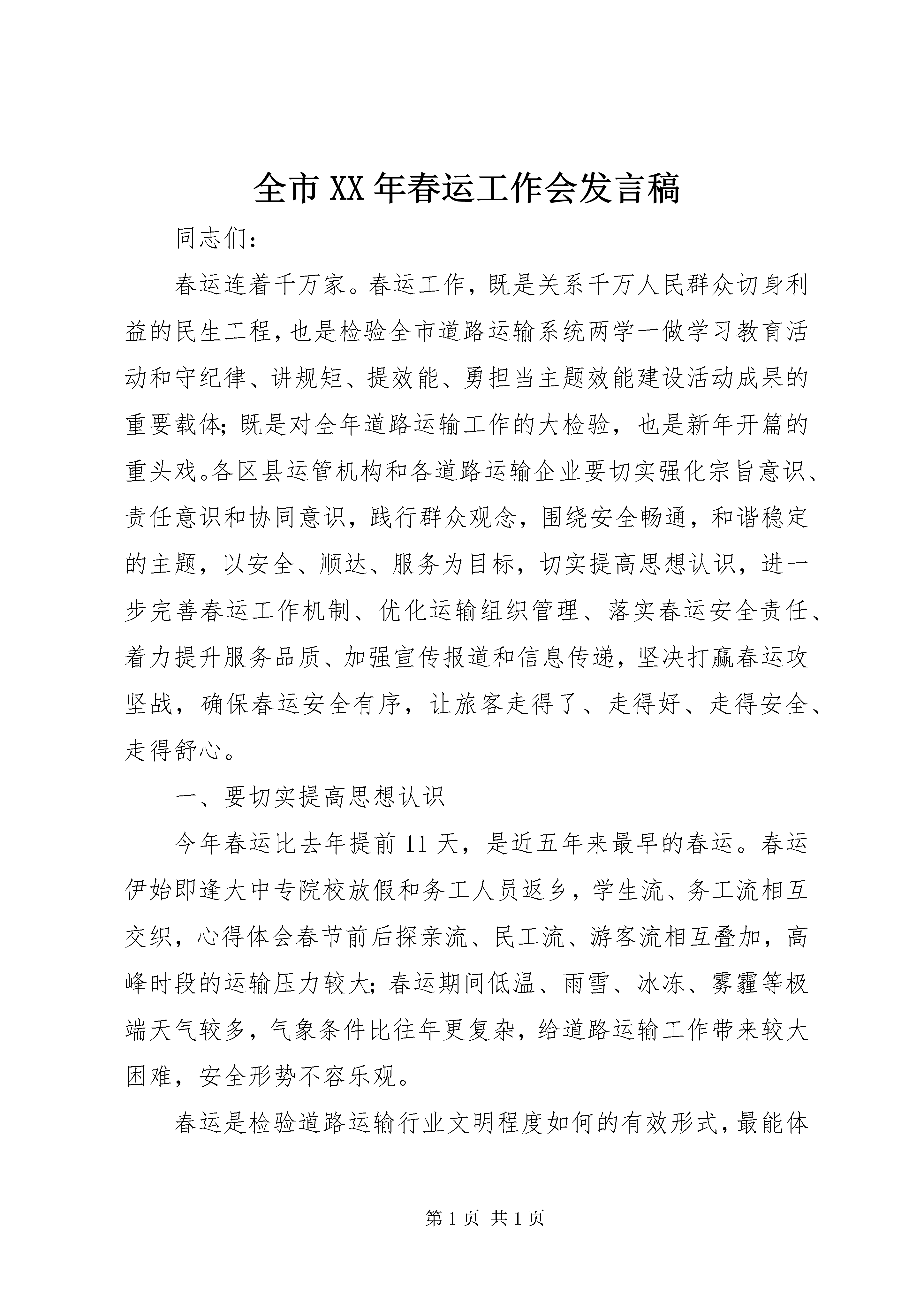 全市XX年春运工作会发言稿

同志们：

春运连着千万家。春运工作，既是关系千万人民群众切身利益的民生工程，也是检验全市道路运输系统两学一做学习教育活动和守纪律、讲规矩、提效能、勇担当主题效能建设活动成果的重要载体;既是对全年道路运输工作的大检验，也是新年开篇的重头戏。各区县运管机构和各道路运输企业要切实强化宗旨意识、责任意识和协同意识，践行群众观念，围绕安全畅通，和谐稳定的主题，以安全、顺达、服务为目标，切实提高思想认识，进一步完善春运工作机制、优化运输组织管理、落实春运安全责任、着力提升服务品质、加强宣传报道和信息传递，坚决打赢春运攻坚战，确保春运安全有序，让旅客走得了、走得好、走得安全、走得舒心。

一、要切实提高思想认识

今年春运比去年提前11天，是近五年来最早的春运。春运伊始即逢大中专院校放假和务工人员返乡，学生流、务工流相互交织，心得体会春节前后探亲流、民工流、游客流相互叠加，高峰时段的运输压力较大;春运期间低温、雨雪、冰冻、雾霾等极端天气较多，气象条件比往年更复杂，给道路运输工作带来较大困难，安全形势不容乐观。

春运是检验道路运输行业文明程度如何的有效形式，最能体

第1页 共1页